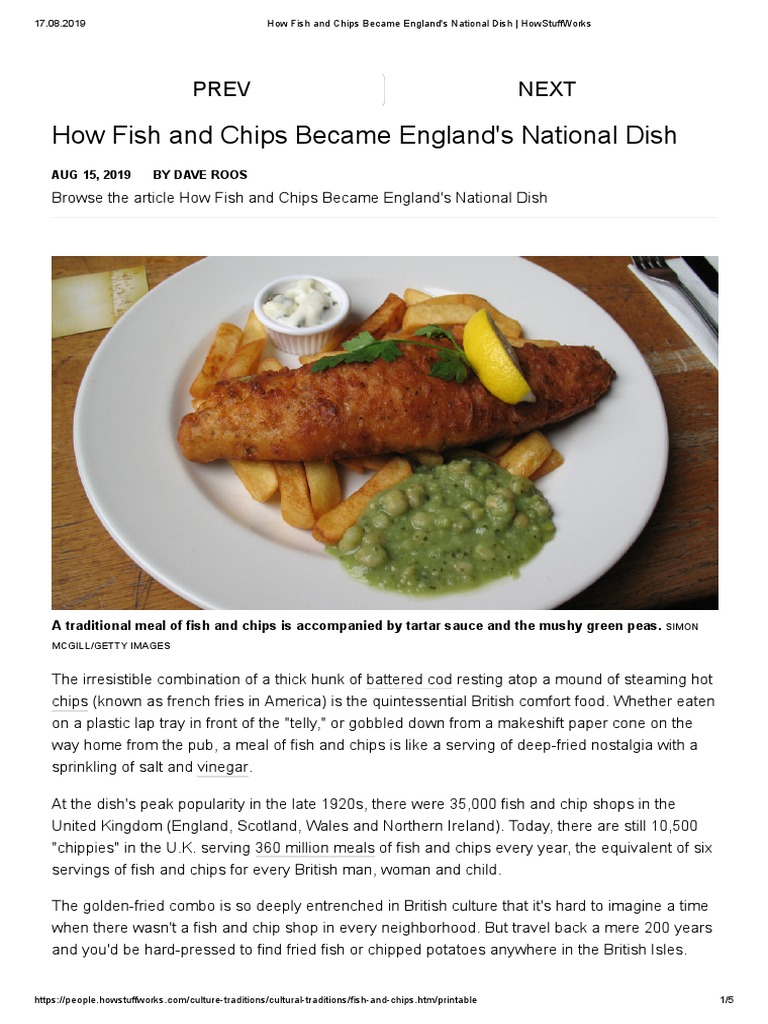 17.08.2019 How Fish and Chips Became England's National Dish | HowStuffWorks

PREV NEXT

How Fish and Chips Became England's National Dish

AUG 15, 2019 BY DAVE ROOS

Browse the article How Fish and Chips Became England's National Dish

A traditional meal of fish and chips is accompanied by tartar sauce and the mushy green peas. SIMON MCGILL/GETTY IMAGES

The irresistible combination of a thick hunk of battered cod resting atop a mound of steaming hot chips (known as french fries in America) is the quintessential British comfort food. Whether eaten on a plastic lap tray in front of the "telly," or gobbled down from a makeshift paper cone on the way home from the pub, a meal of fish and chips is like a serving of deep-fried nostalgia with a sprinkling of salt and vinegar.

At the dish's peak popularity in the late 1920s, there were 35,000 fish and chip shops in the United Kingdom (England, Scotland, Wales and Northern Ireland). Today, there are still 10,500 "chippies" in the U.K. serving 360 million meals of fish and chips every year, the equivalent of six servings of fish and chips for every British man, woman and child.

The golden-fried combo is so deeply entrenched in British culture that it's hard to imagine a time when there wasn't a fish and chip shop in every neighborhood. But travel back a mere 200 years and you'd be hard-pressed to find fried fish or chipped potatoes anywhere in the British Isles.

https://people.howstuffworks.com/culture-traditions/cultural-traditions/fish-and-chips.htm/printable 1/5